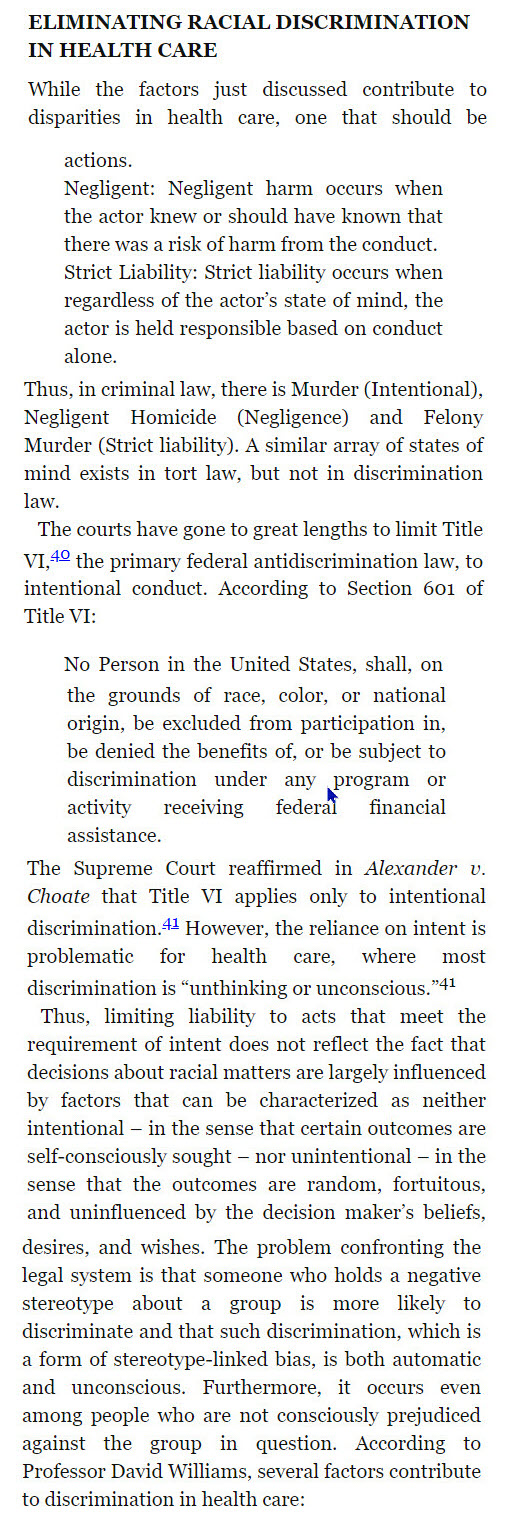 ELIMINATING RACIAL DISCRIMINATION IN HEALTH CARE

While the factors just discussed contribute to disparities in health care, one that should be

actions.
Negligent: Negligent harm occurs when the actor knew or should have known that there was a risk of harm from the conduct.
Strict Liability: Strict liability occurs when regardless of the actor's state of mind, the actor is held responsible based on conduct alone.

Thus, in criminal law, there is Murder (Intentional), Negligent Homicide (Negligence) and Felony Murder (Strict liability). A similar array of states of mind exists in tort law, but not in discrimination law.

The courts have gone to great lengths to limit Title VI,$^{40}$ the primary federal antidiscrimination law, to intentional conduct. According to Section 601 of Title VI:

No Person in the United States, shall, on the grounds of race, color, or national origin, be excluded from participation in, be denied the benefits of, or be subject to discrimination under any program or activity receiving federal financial assistance.

The Supreme Court reaffirmed in Alexander v. Choate that Title VI applies only to intentional discrimination.$^{41}$ However, the reliance on intent is problematic for health care, where most discrimination is "unthinking or unconscious."$^{41}$

Thus, limiting liability to acts that meet the requirement of intent does not reflect the fact that decisions about racial matters are largely influenced by factors that can be characterized as neither intentional – in the sense that certain outcomes are self-consciously sought – nor unintentional – in the sense that the outcomes are random, fortuitous, and uninfluenced by the decision maker's beliefs, desires, and wishes. The problem confronting the legal system is that someone who holds a negative stereotype about a group is more likely to discriminate and that such discrimination, which is a form of stereotype-linked bias, is both automatic and unconscious. Furthermore, it occurs even among people who are not consciously prejudiced against the group in question. According to Professor David Williams, several factors contribute to discrimination in health care: